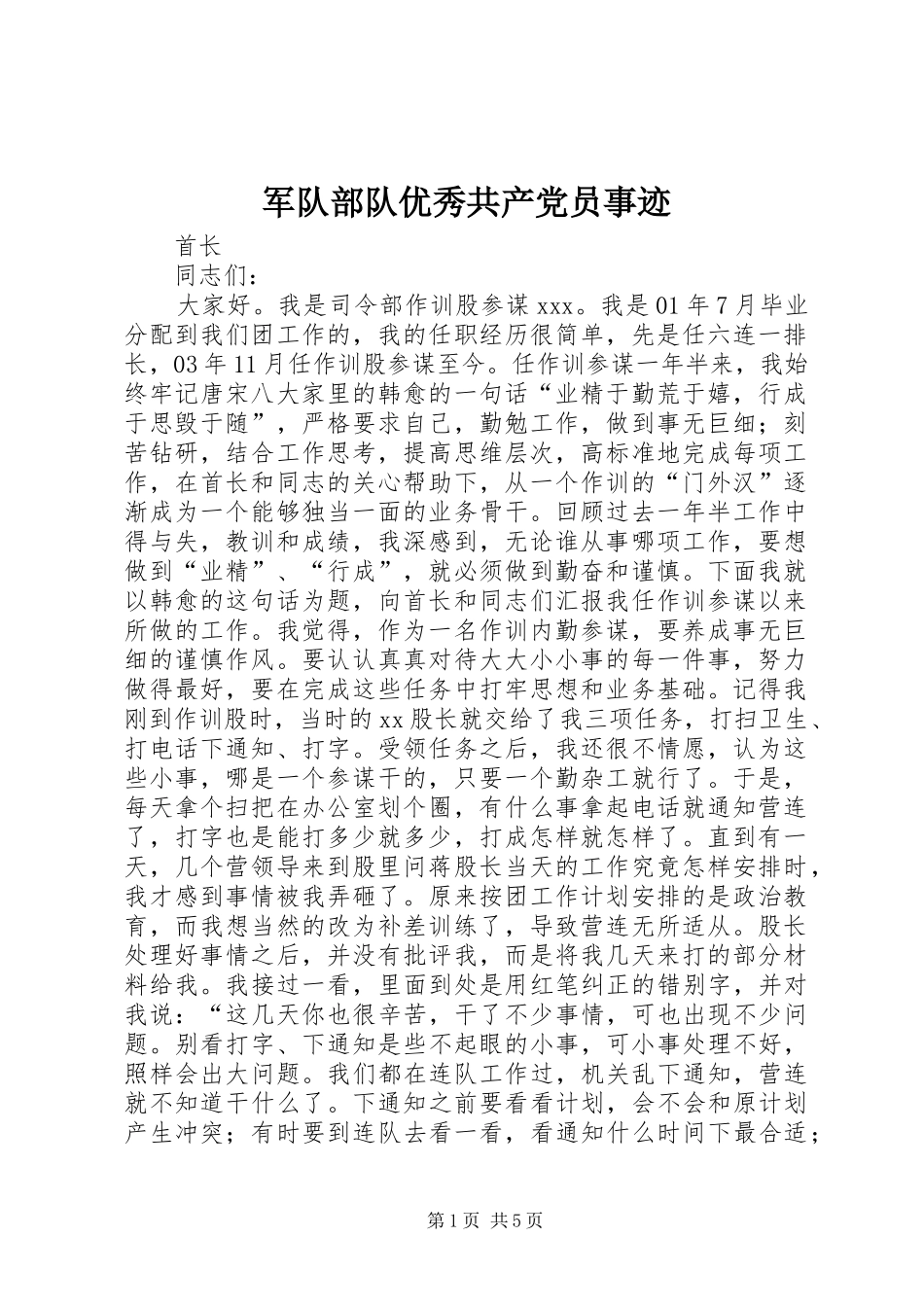 军队部队优秀共产党员事迹

首长

同志们：

大家好。我是司令部作训股参谋 xxx。我是 01 年 7 月毕业分配到我们团工作的，我的任职经历很简单，先是任六连一排长，03 年 11 月任作训股参谋至今。任作训参谋一年半来，我始终牢记唐宋八大家里的韩愈的一句话“业精于勤荒于嬉，行成于思毁于随”，严格要求自己，勤勉工作，做到事无巨细；刻苦钻研，结合工作思考，提高思维层次，高标准地完成每项工作，在首长和同志的关心帮助下，从一个作训的“门外汉”逐渐成为一个能够独当一面的业务骨干。回顾过去一年半工作中得与失，教训和成绩，我深感到，无论谁从事哪项工作，要想做到“业精”、“行成”，就必须做到勤奋和谨慎。下面我就以韩愈的这句话为题，向首长和同志们汇报我任作训参谋以来所做的工作。我觉得，作为一名作训内勤参谋，要养成事无巨细的谨慎作风。要认认真真对待大大小小事的每一件事，努力做得最好，要在完成这些任务中打牢思想和业务基础。记得我刚到作训股时，当时的 xx 股长就交给了我三项任务，打扫卫生、打电话下通知、打字。受领任务之后，我还很不情愿，认为这些小事，哪是一个参谋干的，只要一个勤杂工就行了。于是，每天拿个扫把在办公室划个圈，有什么事拿起电话就通知营连了，打字也是能打多少就多少，打成怎样就怎样了。直到有一天，几个营领导来到股里问蒋股长当天的工作究竟怎样安排时，我才感到事情被我弄砸了。原来按团工作计划安排的是政治教育，而我想当然的改为补差训练了，导致营连无所适从。股长处理好事情之后，并没有批评我，而是将我几天来打的部分材料给我。我接过一看，里面到处是用红笔纠正的错别字，并对我说：“这几天你也很辛苦，干了不少事情，可也出现不少问题。别看打字、下通知是些不起眼的小事，可小事处理不好，照样会出大问题。我们都在连队工作过，机关乱下通知，营连就不知道干什么了。下通知之前要看看计划，会不会和原计划产生冲突；有时要到连队去看一看，看通知什么时间下最合适；

第 1 页 共 5 页